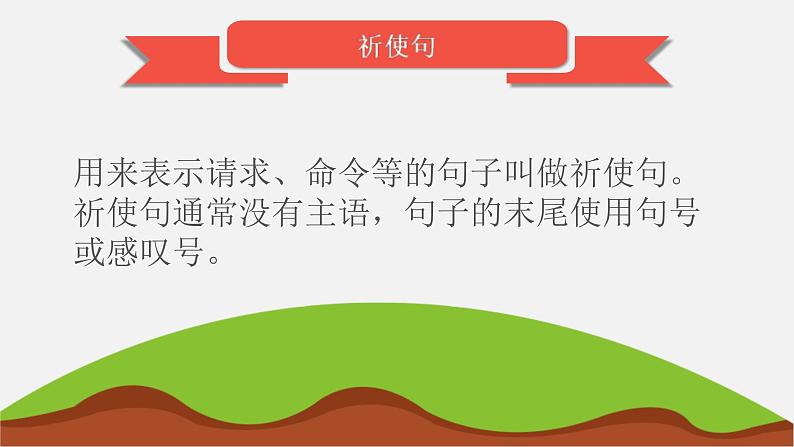 祈使句

用来表示请求、命令等的句子叫做祈使句。祈使句通常没有主语，句子的末尾使用句号或感叹号。